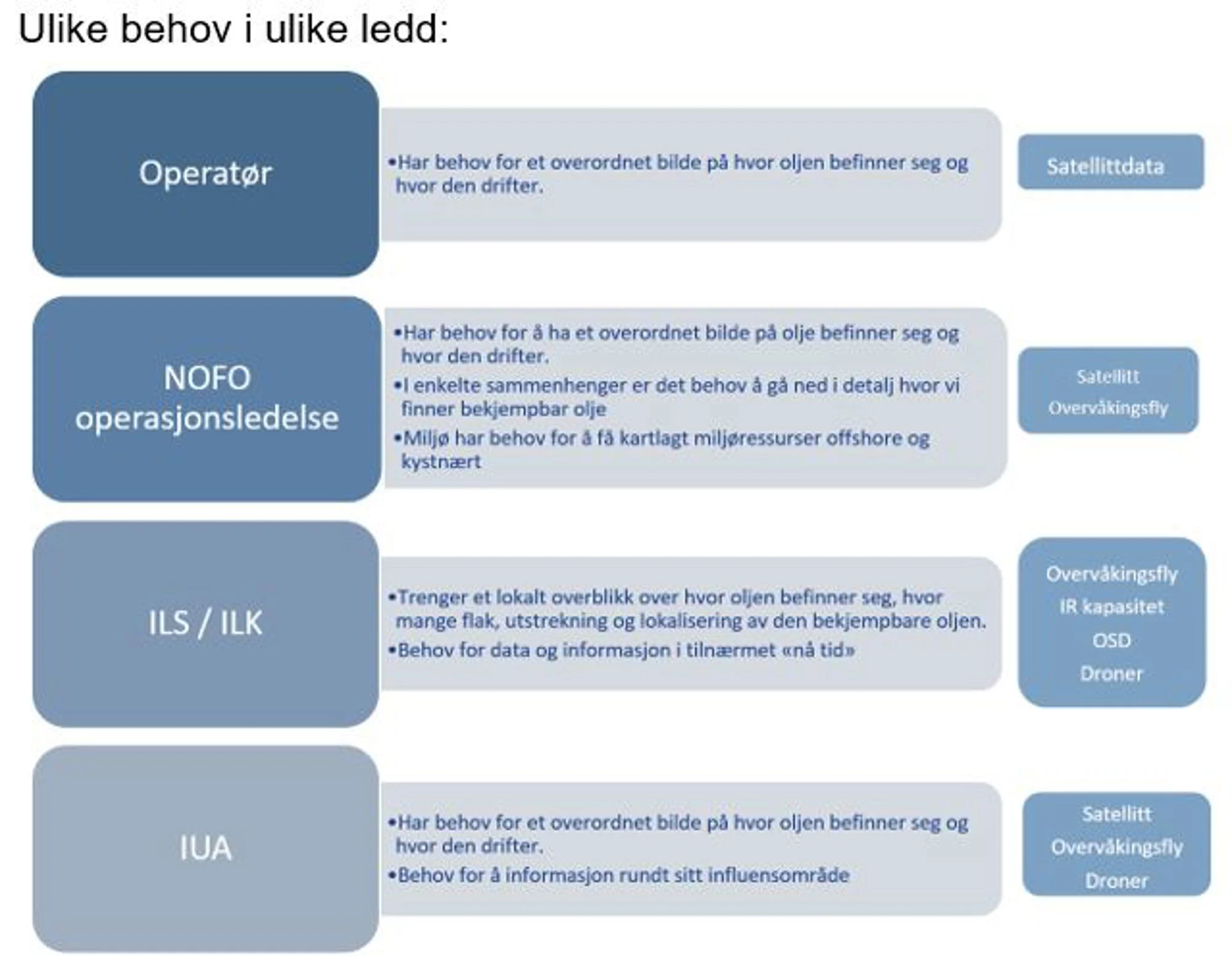 Ulike behov i ulike ledd:

Operatør

•Har behov for et overordnet bilde på hvor oljen befinner seg og hvor den drifter.

Satellittdata

NOFO operasjonsledelse

•Har behov for å ha et overordnet bilde på olje befinner seg og hvor den drifter.
•I enkelte sammenhenger er det behov å gå ned i detalj hvor vi finner bekjempbar olje
•Miljø har behov for å få kartlagt miljøressurser offshore og kystnært

Satellitt
Overvåkingsfly

ILS / ILK

•Trenger et lokalt overblikk over hvor oljen befinner seg, hvor mange flak, utstrekning og lokalisering av den bekjempbare oljen.
•Behov for data og informasjon i tilnærmet «nå tid»

Overvåkingsfly
IR kapasitet
OSD
Droner

IUA

•Har behov for et overordnet bilde på hvor oljen befinner seg og hvor den drifter.
•Behov for å informasjon rundt sitt influensområde

Satellitt
Overvåkingsfly
Droner